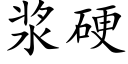 浆硬